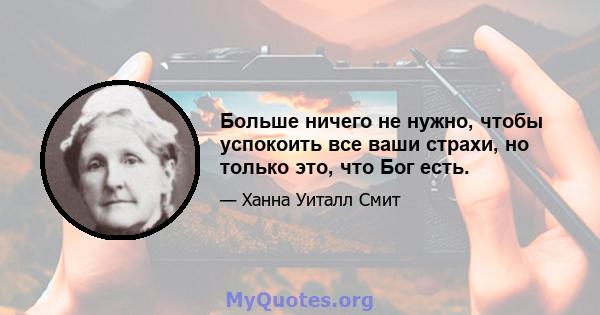 Больше ничего не нужно, чтобы успокоить все ваши страхи, но только это, что Бог есть.

— Ханна Уиталл Смит

MyQuotes.org